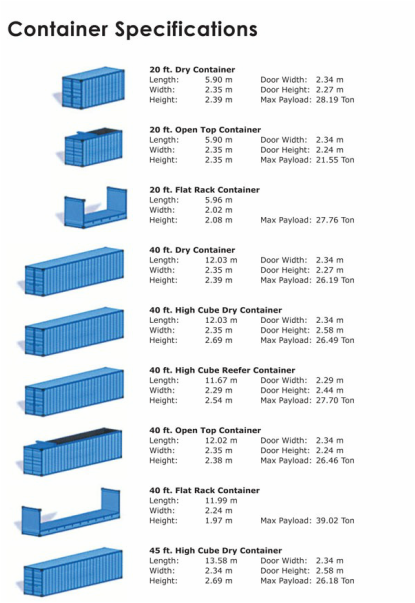 Container Specifications

20 ft. Dry Container
Length: 5.90 m Door Width: 2.34 m
Width: 2.35 m Door Height: 2.27 m
Height: 2.39 m Max Payload: 28.19 Ton

20 ft. Open Top Container
Length: 5.90 m Door Width: 2.34 m
Width: 2.35 m Door Height: 2.24 m
Height: 2.35 m Max Payload: 21.55 Ton

20 ft. Flat Rack Container
Length: 5.96 m
Width: 2.02 m
Height: 2.08 m Max Payload: 27.76 Ton

40 ft. Dry Container
Length: 12.03 m Door Width: 2.34 m
Width: 2.35 m Door Height: 2.27 m
Height: 2.39 m Max Payload: 26.19 Ton

40 ft. High Cube Dry Container
Length: 12.03 m Door Width: 2.34 m
Width: 2.35 m Door Height: 2.58 m
Height: 2.69 m Max Payload: 26.49 Ton

40 ft. High Cube Reefer Container
Length: 11.67 m Door Width: 2.29 m
Width: 2.29 m Door Height: 2.44 m
Height: 2.54 m Max Payload: 27.70 Ton

40 ft. Open Top Container
Length: 12.02 m Door Width: 2.34 m
Width: 2.35 m Door Height: 2.24 m
Height: 2.38 m Max Payload: 26.46 Ton

40 ft. Flat Rack Container
Length: 11.99 m
Width: 2.24 m
Height: 1.97 m Max Payload: 39.02 Ton

45 ft. High Cube Dry Container
Length: 13.58 m Door Width: 2.34 m
Width: 2.34 m Door Height: 2.58 m
Height: 2.69 m Max Payload: 26.18 Ton